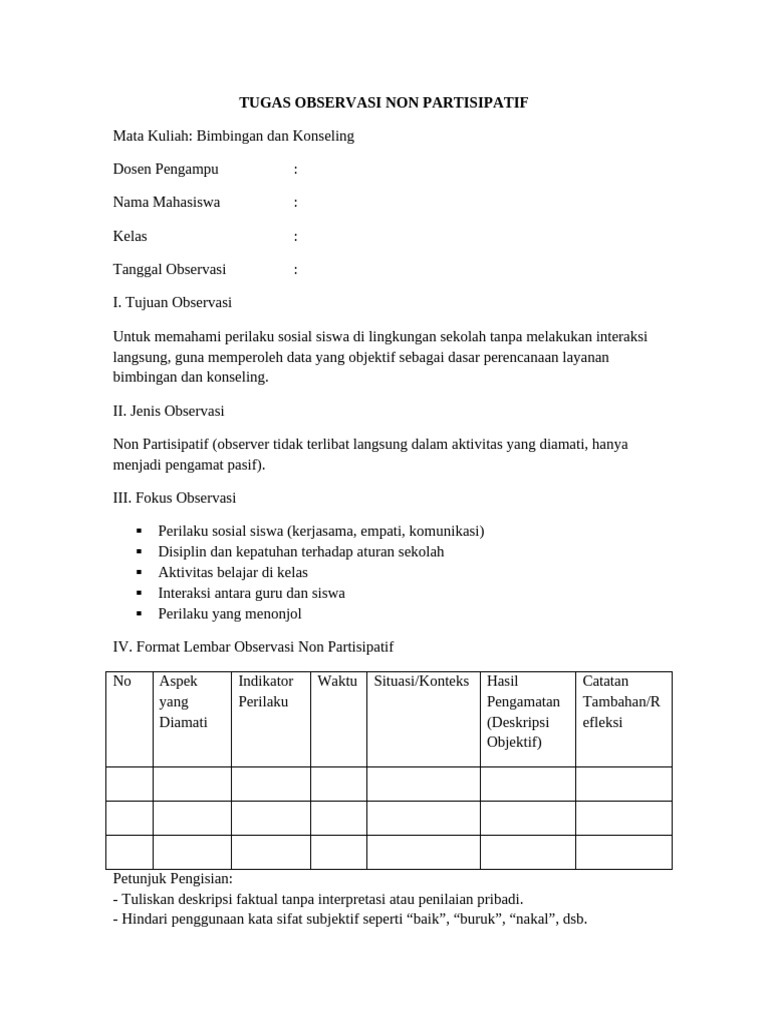 TUGAS OBSERVASI NON PARTISIPATIF

Mata Kuliah: Bimbingan dan Konseling

Dosen Pengampu :

Nama Mahasiswa :

Kelas :

Tanggal Observasi :

I. Tujuan Observasi

Untuk memahami perilaku sosial siswa di lingkungan sekolah tanpa melakukan interaksi langsung, guna memperoleh data yang objektif sebagai dasar perencanaan layanan bimbingan dan konseling.

II. Jenis Observasi

Non Partisipatif (observer tidak terlibat langsung dalam aktivitas yang diamati, hanya menjadi pengamat pasif).

III. Fokus Observasi

▪ Perilaku sosial siswa (kerjasama, empati, komunikasi)
▪ Disiplin dan kepatuhan terhadap aturan sekolah
▪ Aktivitas belajar di kelas
▪ Interaksi antara guru dan siswa
▪ Perilaku yang menonjol

IV. Format Lembar Observasi Non Partisipatif

| No | Aspek yang Diamati | Indikator Perilaku | Waktu | Situasi/Konteks | Hasil Pengamatan (Deskripsi Objektif) | Catatan Tambahan/Refleksi |
|---|---|---|---|---|---|---|
| | | | | | | |
| | | | | | | |
| | | | | | | |

Petunjuk Pengisian:
- Tuliskan deskripsi faktual tanpa interpretasi atau penilaian pribadi.
- Hindari penggunaan kata sifat subjektif seperti “baik”, “buruk”, “nakal”, dsb.